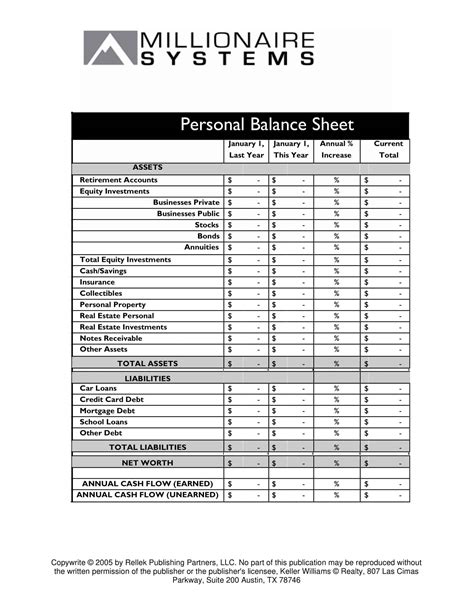 MILLIONAIRE SYSTEMS

Personal Balance Sheet

| | January 1, Last Year | January 1, This Year | Annual % Increase | Current Total |
|---|---|---|---|---|
| ASSETS | | | | |
| Retirement Accounts | $ - | $ - | % | $ - |
| Equity Investments | $ - | $ - | % | $ - |
| Businesses Private | $ - | $ - | % | $ - |
| Businesses Public | $ - | $ - | % | $ - |
| Stocks | $ - | $ - | % | $ - |
| Bonds | $ - | $ - | % | $ - |
| Annuities | $ - | $ - | % | $ - |
| Total Equity Investments | $ - | $ - | % | $ - |
| Cash/Savings | $ - | $ - | % | $ - |
| Insurance | $ - | $ - | % | $ - |
| Collectibles | $ - | $ - | % | $ - |
| Personal Property | $ - | $ - | % | $ - |
| Real Estate Personal | $ - | $ - | % | $ - |
| Real Estate Investments | $ - | $ - | % | $ - |
| Notes Receivable | $ - | $ - | % | $ - |
| Other Assets | $ - | $ - | % | $ - |
| TOTAL ASSETS | $ - | $ - | % | $ - |
| LIABILITIES | | | | |
| Car Loans | $ - | $ - | % | $ - |
| Credit Card Debt | $ - | $ - | % | $ - |
| Mortgage Debt | $ - | $ - | % | $ - |
| School Loans | $ - | $ - | % | $ - |
| Other Debt | $ - | $ - | % | $ - |
| TOTAL LIABILITIES | $ - | $ - | % | $ - |
| NET WORTH | $ - | $ - | % | $ - |
| ANNUAL CASH FLOW (EARNED) | $ - | $ - | % | $ - |
| ANNUAL CASH FLOW (UNEARNED) | $ - | $ - | % | $ - |

Copywrite © 2005 by Rellek Publishing Partners, LLC. No part of this publication may be reproduced without the written permission of the publisher or the publisher's licensee, Keller Williams © Realty, 807 Las Cimas Parkway, Suite 200 Austin, TX 78746